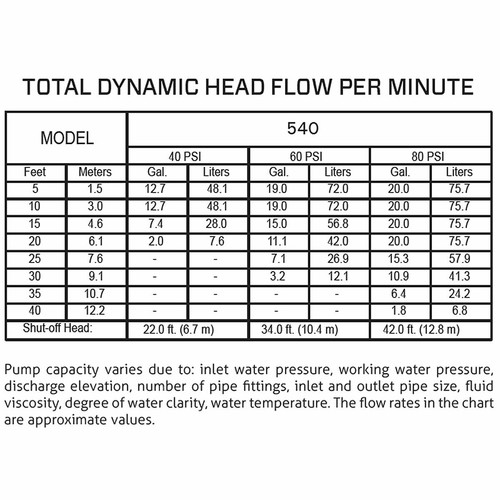 TOTAL DYNAMIC HEAD FLOW PER MINUTE

| MODEL | | 540 | | | | | |
|---|---|---|---|---|---|---|---|
| | | 40 PSI | | 60 PSI | | 80 PSI | |
| Feet | Meters | Gal. | Liters | Gal. | Liters | Gal. | Liters |
| 5 | 1.5 | 12.7 | 48.1 | 19.0 | 72.0 | 20.0 | 75.7 |
| 10 | 3.0 | 12.7 | 48.1 | 19.0 | 72.0 | 20.0 | 75.7 |
| 15 | 4.6 | 7.4 | 28.0 | 15.0 | 56.8 | 20.0 | 75.7 |
| 20 | 6.1 | 2.0 | 7.6 | 11.1 | 42.0 | 20.0 | 75.7 |
| 25 | 7.6 | - | - | 7.1 | 26.9 | 15.3 | 57.9 |
| 30 | 9.1 | - | - | 3.2 | 12.1 | 10.9 | 41.3 |
| 35 | 10.7 | - | - | - | - | 6.4 | 24.2 |
| 40 | 12.2 | - | - | - | - | 1.8 | 6.8 |
| Shut-off Head: | | 22.0 ft. (6.7 m) | | 34.0 ft. (10.4 m) | | 42.0 ft. (12.8 m) | |

Pump capacity varies due to: inlet water pressure, working water pressure, discharge elevation, number of pipe fittings, inlet and outlet pipe size, fluid viscosity, degree of water clarity, water temperature. The flow rates in the chart are approximate values.